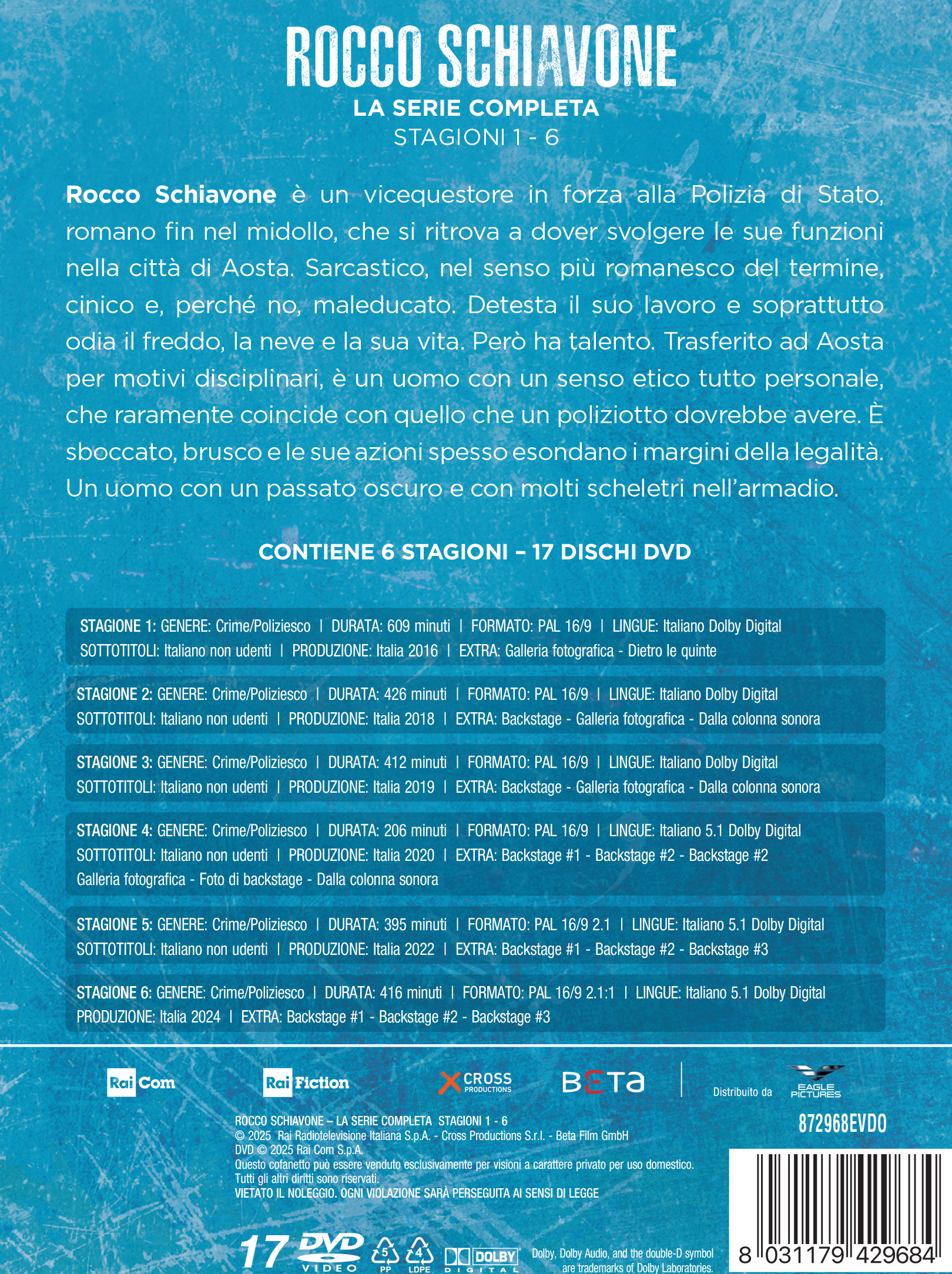 ROCCO SCHIAVONE
LA SERIE COMPLETA
STAGIONI 1 - 6

Rocco Schiavone è un vicequestore in forza alla Polizia di Stato, romano fin nel midollo, che si ritrova a dover svolgere le sue funzioni nella città di Aosta. Sarcastico, nel senso più romanesco del termine, cinico e, perché no, maleducato. Detesta il suo lavoro e soprattutto odia il freddo, la neve e la sua vita. Però ha talento. Trasferito ad Aosta per motivi disciplinari, è un uomo con un senso etico tutto personale, che raramente coincide con quello che un poliziotto dovrebbe avere. È sboccato, brusco e le sue azioni spesso esondano i margini della legalità. Un uomo con un passato oscuro e con molti scheletri nell'armadio.

CONTIENE 6 STAGIONI – 17 DISCHI DVD

STAGIONE 1: GENERE: Crime/Poliziesco | DURATA: 609 minuti | FORMATO: PAL 16/9 | LINGUE: Italiano Dolby Digital SOTTOTITOLI: Italiano non udenti | PRODUZIONE: Italia 2016 | EXTRA: Galleria fotografica - Dietro le quinte

STAGIONE 2: GENERE: Crime/Poliziesco | DURATA: 426 minuti | FORMATO: PAL 16/9 | LINGUE: Italiano Dolby Digital SOTTOTITOLI: Italiano non udenti | PRODUZIONE: Italia 2018 | EXTRA: Backstage - Galleria fotografica - Dalla colonna sonora

STAGIONE 3: GENERE: Crime/Poliziesco | DURATA: 412 minuti | FORMATO: PAL 16/9 | LINGUE: Italiano Dolby Digital SOTTOTITOLI: Italiano non udenti | PRODUZIONE: Italia 2019 | EXTRA: Backstage - Galleria fotografica - Dalla colonna sonora

STAGIONE 4: GENERE: Crime/Poliziesco | DURATA: 206 minuti | FORMATO: PAL 16/9 | LINGUE: Italiano 5.1 Dolby Digital SOTTOTITOLI: Italiano non udenti | PRODUZIONE: Italia 2020 | EXTRA: Backstage #1 - Backstage #2 - Backstage #2 Galleria fotografica - Foto di backstage - Dalla colonna sonora

STAGIONE 5: GENERE: Crime/Poliziesco | DURATA: 395 minuti | FORMATO: PAL 16/9 2.1 | LINGUE: Italiano 5.1 Dolby Digital SOTTOTITOLI: Italiano non udenti | PRODUZIONE: Italia 2022 | EXTRA: Backstage #1 - Backstage #2 - Backstage #3

STAGIONE 6: GENERE: Crime/Poliziesco | DURATA: 416 minuti | FORMATO: PAL 16/9 2.1:1 | LINGUE: Italiano 5.1 Dolby Digital PRODUZIONE: Italia 2024 | EXTRA: Backstage #1 - Backstage #2 - Backstage #3

Rai Com Rai Fiction CROSS PRODUCTIONS BETA Distribuito da EAGLE PICTURES

ROCCO SCHIAVONE – LA SERIE COMPLETA STAGIONI 1 - 6
© 2025 Rai Radiotelevisione Italiana S.p.A. - Cross Productions S.r.l. - Beta Film GmbH
DVD © 2025 Rai Com S.p.A.
Questo cofanetto può essere venduto esclusivamente per visioni a carattere privato per uso domestico.
Tutti gli altri diritti sono riservati.
VIETATO IL NOLEGGIO. OGNI VIOLAZIONE SARÀ PERSEGUITA AI SENSI DI LEGGE

872968EVDO

17 DVD VIDEO 5 PP 4 LDPE DOLBY DIGITAL
Dolby, Dolby Audio, and the double-D symbol are trademarks of Dolby Laboratories.

8 031179 429684